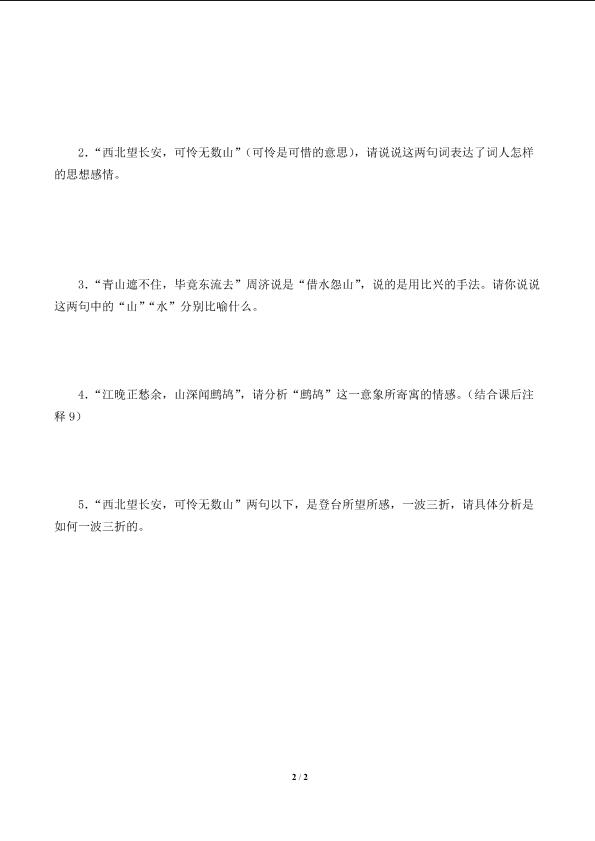 2．“西北望长安，可怜无数山”（可怜是可惜的意思），请说说这两句词表达了词人怎样的思想感情。

3．“青山遮不住，毕竟东流去”周济说是“借水怨山”，说的是用比兴的手法。请你说说这两句中的“山”“水”分别比喻什么。

4．“江晚正愁余，山深闻鹧鸪”，请分析“鹧鸪”这一意象所寄寓的情感。（结合课后注释 9）

5．“西北望长安，可怜无数山”两句以下，是登台所望所感，一波三折，请具体分析是如何一波三折的。

2 / 2